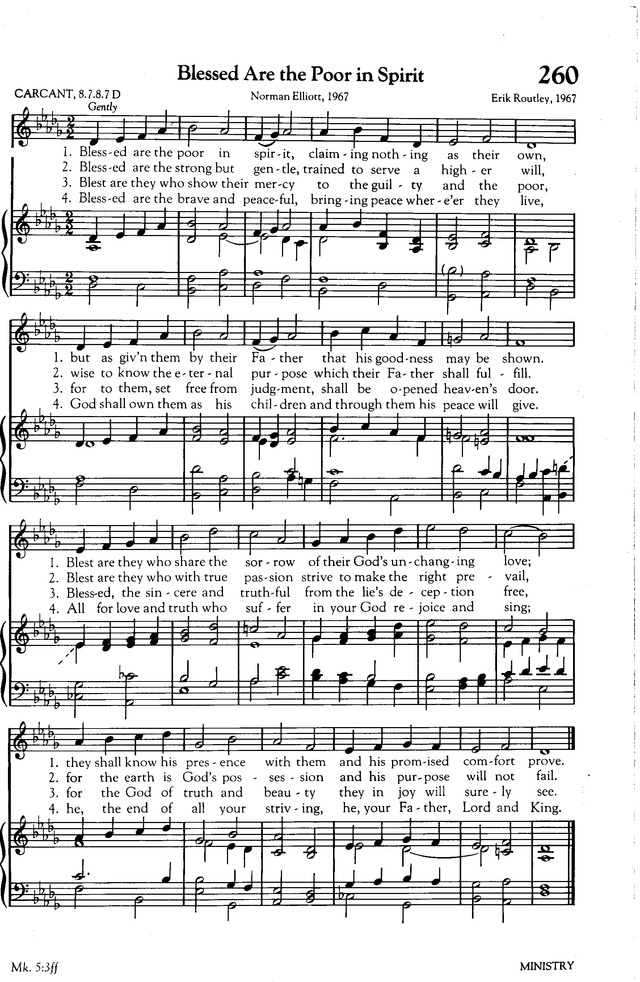 Blessed Are the Poor in Spirit

260

CARCANT, 8.7.8.7 D

Norman Elliott, 1967

Erik Routley, 1967

Gently

1. Bless-ed are the poor in spir-it, claim-ing noth-ing as their own,
2. Bless-ed are the strong but gen-tle, trained to serve a high-er will,
3. Blest are they who show their mer-cy to the guil-ty and the poor,
4. Bless-ed are the brave and peace-ful, bring-ing peace wher-e'er they live,

1. but as giv'n them by their Fa-ther that his good-ness may be shown.
2. wise to know the e-ter-nal pur-pose which their Fa-ther shall ful-fill.
3. for to them, set free from judg-ment, shall be o-pened heav-en's door.
4. God shall own them as his chil-dren and through them his peace will give.

1. Blest are they who share the sor-row of their God's un-chang-ing love;
2. Blest are they who with true pas-sion strive to make the right pre-vail,
3. Bless-ed, the sin-cere and truth-ful from the lie's de-cep-tion free,
4. All for love and truth who suf-fer in your God re-joice and sing;

1. they shall know his pres-ence with them and his prom-ised com-fort prove.
2. for the earth is God's pos-ses-sion and his pur-pose will not fail.
3. for the God of truth and beau-ty they in joy will sure-ly see.
4. he, the end of all your striv-ing, he, your Fa-ther, Lord and King.

Mk. 5:3ff

MINISTRY